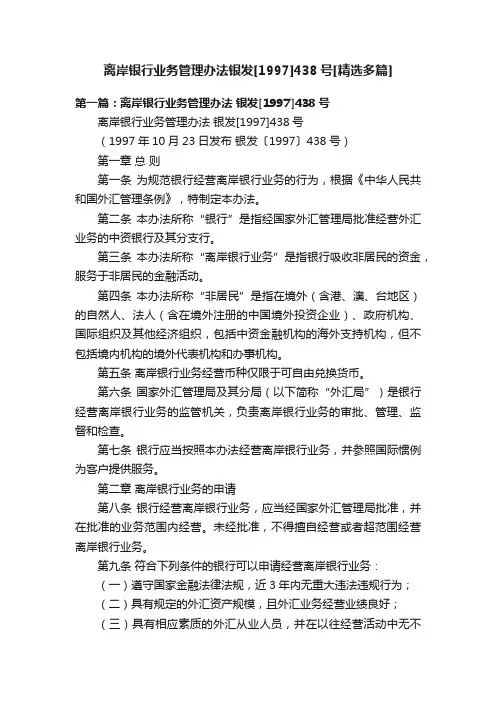 离岸银行业务管理办法银发[1997]438号[精选多篇]

第一篇：离岸银行业务管理办法 银发[1997]438号

离岸银行业务管理办法 银发[1997]438号

（1997年10月23日发布 银发〔1997〕438号）

第一章 总 则

第一条 为规范银行经营离岸银行业务的行为，根据《中华人民共和国外汇管理条例》，特制定本办法。

第二条 本办法所称“银行”是指经国家外汇管理局批准经营外汇业务的中资银行及其分支行。

第三条 本办法所称“离岸银行业务”是指银行吸收非居民的资金，服务于非居民的金融活动。

第四条 本办法所称“非居民”是指在境外（含港、澳、台地区）的自然人、法人（含在境外注册的中国境外投资企业）、政府机构、国际组织及其他经济组织，包括中资金融机构的海外支持机构，但不包括境内机构的境外代表机构和办事机构。

第五条 离岸银行业务经营币种仅限于可自由兑换货币。

第六条 国家外汇管理局及其分局（以下简称“外汇局”）是银行经营离岸银行业务的监管机关，负责离岸银行业务的审批、管理、监督和检查。

第七条 银行应当按照本办法经营离岸银行业务，并参照国际惯例为客户提供服务。

第二章 离岸银行业务的申请

第八条 银行经营离岸银行业务，应当经国家外汇管理局批准，并在批准的业务范围内经营。未经批准，不得擅自经营或者超范围经营离岸银行业务。

第九条 符合下列条件的银行可以申请经营离岸银行业务：

（一）遵守国家金融法律法规，近3年内无重大违法违规行为；

（二）具有规定的外汇资产规模，且外汇业务经营业绩良好；

（三）具有相应素质的外汇从业人员，并在以往经营活动中无不